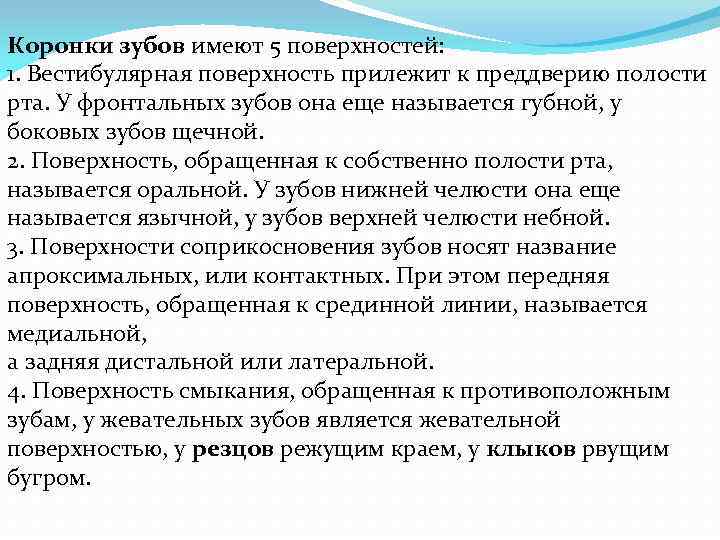 Коронки зубов имеют 5 поверхностей:
1. Вестибулярная поверхность прилежит к преддверию полости рта. У фронтальных зубов она еще называется губной, у боковых зубов щечной.
2. Поверхность, обращенная к собственно полости рта, называется оральной. У зубов нижней челюсти она еще называется язычной, у зубов верхней челюсти небной.
3. Поверхности соприкосновения зубов носят название апроксимальных, или контактных. При этом передняя поверхность, обращенная к срединной линии, называется медиальной,
а задняя дистальной или латеральной.
4. Поверхность смыкания, обращенная к противоположным зубам, у жевательных зубов является жевательной поверхностью, у резцов режущим краем, у клыков рвущим бугром.